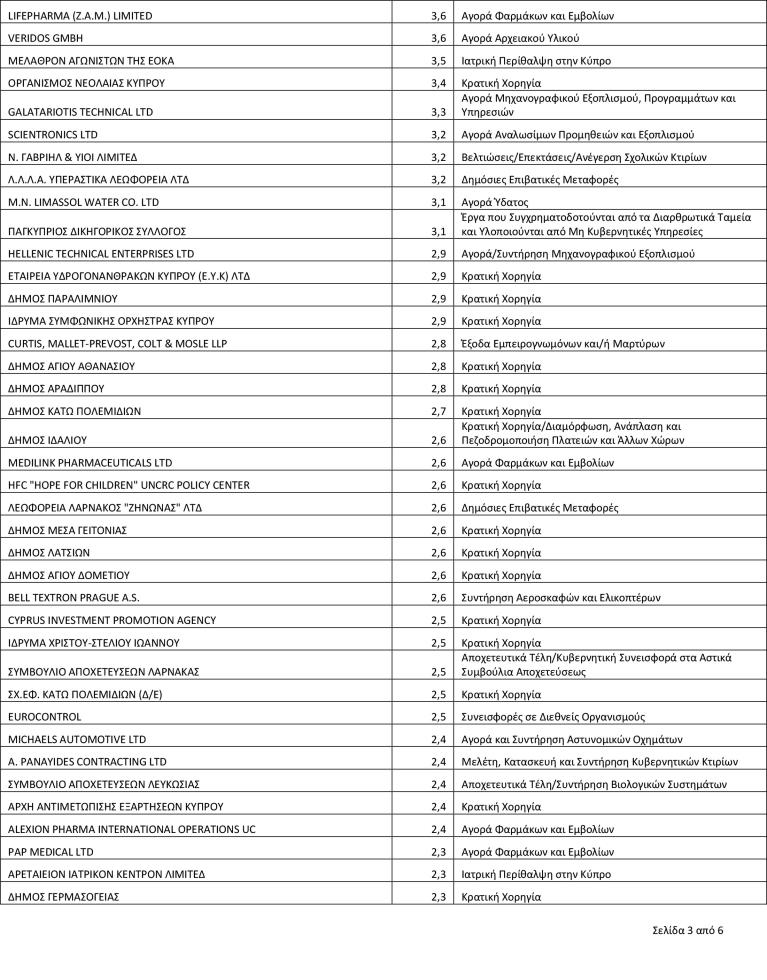 | | | |
|---|---|---|
| LIFEPHARMA (Z.A.M.) LIMITED | 3,6 | Αγορά Φαρμάκων και Εμβολίων |
| VERIDOS GMBH | 3,6 | Αγορά Αρχειακού Υλικού |
| ΜΕΛΑΘΡΟΝ ΑΓΩΝΙΣΤΩΝ ΤΗΣ ΕΟΚΑ | 3,5 | Ιατρική Περίθαλψη στην Κύπρο |
| ΟΡΓΑΝΙΣΜΟΣ ΝΕΟΛΑΙΑΣ ΚΥΠΡΟΥ | 3,4 | Κρατική Χορηγία |
| GALATARIOTIS TECHNICAL LTD | 3,3 | Αγορά Μηχανογραφικού Εξοπλισμού, Προγραμμάτων και Υπηρεσιών |
| SCIENTRONICS LTD | 3,2 | Αγορά Αναλωσίμων Προμηθειών και Εξοπλισμού |
| Ν. ΓΑΒΡΙΗΛ & ΥΙΟΙ ΛΙΜΙΤΕΔ | 3,2 | Βελτιώσεις/Επεκτάσεις/Ανέγερση Σχολικών Κτιρίων |
| Λ.Λ.Λ.Α. ΥΠΕΡΑΣΤΙΚΑ ΛΕΩΦΟΡΕΙΑ ΛΤΔ | 3,2 | Δημόσιες Επιβατικές Μεταφορές |
| M.N. LIMASSOL WATER CO. LTD | 3,1 | Αγορά Ύδατος |
| ΠΑΓΚΥΠΡΙΟΣ ΔΙΚΗΓΟΡΙΚΟΣ ΣΥΛΛΟΓΟΣ | 3,1 | Έργα που Συγχρηματοδοτούνται από τα Διαρθρωτικά Ταμεία και Υλοποιούνται από Μη Κυβερνητικές Υπηρεσίες |
| HELLENIC TECHNICAL ENTERPRISES LTD | 2,9 | Αγορά/Συντήρηση Μηχανογραφικού Εξοπλισμού |
| ΕΤΑΙΡΕΙΑ ΥΔΡΟΓΟΝΑΝΘΡΑΚΩΝ ΚΥΠΡΟΥ (Ε.Υ.Κ) ΛΤΔ | 2,9 | Κρατική Χορηγία |
| ΔΗΜΟΣ ΠΑΡΑΛΙΜΝΙΟΥ | 2,9 | Κρατική Χορηγία |
| ΙΔΡΥΜΑ ΣΥΜΦΩΝΙΚΗΣ ΟΡΧΗΣΤΡΑΣ ΚΥΠΡΟΥ | 2,9 | Κρατική Χορηγία |
| CURTIS, MALLET-PREVOST, COLT & MOSLE LLP | 2,8 | Έξοδα Εμπειρογνωμόνων και/ή Μαρτύρων |
| ΔΗΜΟΣ ΑΓΙΟΥ ΑΘΑΝΑΣΙΟΥ | 2,8 | Κρατική Χορηγία |
| ΔΗΜΟΣ ΑΡΑΔΙΠΠΟΥ | 2,8 | Κρατική Χορηγία |
| ΔΗΜΟΣ ΚΑΤΩ ΠΟΛΕΜΙΔΙΩΝ | 2,7 | Κρατική Χορηγία |
| ΔΗΜΟΣ ΙΔΑΛΙΟΥ | 2,6 | Κρατική Χορηγία/Διαμόρφωση, Ανάπλαση και Πεζοδρομοποίηση Πλατειών και Άλλων Χώρων |
| MEDILINK PHARMACEUTICALS LTD | 2,6 | Αγορά Φαρμάκων και Εμβολίων |
| HFC "HOPE FOR CHILDREN" UNCRC POLICY CENTER | 2,6 | Κρατική Χορηγία |
| ΛΕΩΦΟΡΕΙΑ ΛΑΡΝΑΚΟΣ "ΖΗΝΩΝΑΣ" ΛΤΔ | 2,6 | Δημόσιες Επιβατικές Μεταφορές |
| ΔΗΜΟΣ ΜΕΣΑ ΓΕΙΤΟΝΙΑΣ | 2,6 | Κρατική Χορηγία |
| ΔΗΜΟΣ ΛΑΤΣΙΩΝ | 2,6 | Κρατική Χορηγία |
| ΔΗΜΟΣ ΑΓΙΟΥ ΔΟΜΕΤΙΟΥ | 2,6 | Κρατική Χορηγία |
| BELL TEXTRON PRAGUE A.S. | 2,6 | Συντήρηση Αεροσκαφών και Ελικοπτέρων |
| CYPRUS INVESTMENT PROMOTION AGENCY | 2,5 | Κρατική Χορηγία |
| ΙΔΡΥΜΑ ΧΡΙΣΤΟΥ-ΣΤΕΛΙΟΥ ΙΩΑΝΝΟΥ | 2,5 | Κρατική Χορηγία |
| ΣΥΜΒΟΥΛΙΟ ΑΠΟΧΕΤΕΥΣΕΩΝ ΛΑΡΝΑΚΑΣ | 2,5 | Αποχετευτικά Τέλη/Κυβερνητική Συνεισφορά στα Αστικά Συμβούλια Αποχετεύσεως |
| ΣΧ.ΕΦ. ΚΑΤΩ ΠΟΛΕΜΙΔΙΩΝ (Δ/Ε) | 2,5 | Κρατική Χορηγία |
| EUROCONTROL | 2,5 | Συνεισφορές σε Διεθνείς Οργανισμούς |
| MICHAELS AUTOMOTIVE LTD | 2,4 | Αγορά και Συντήρηση Αστυνομικών Οχημάτων |
| A. PANAYIDES CONTRACTING LTD | 2,4 | Μελέτη, Κατασκευή και Συντήρηση Κυβερνητικών Κτιρίων |
| ΣΥΜΒΟΥΛΙΟ ΑΠΟΧΕΤΕΥΣΕΩΝ ΛΕΥΚΩΣΙΑΣ | 2,4 | Αποχετευτικά Τέλη/Συντήρηση Βιολογικών Συστημάτων |
| ΑΡΧΗ ΑΝΤΙΜΕΤΩΠΙΣΗΣ ΕΞΑΡΤΗΣΕΩΝ ΚΥΠΡΟΥ | 2,4 | Κρατική Χορηγία |
| ALEXION PHARMA INTERNATIONAL OPERATIONS UC | 2,4 | Αγορά Φαρμάκων και Εμβολίων |
| PAP MEDICAL LTD | 2,3 | Αγορά Φαρμάκων και Εμβολίων |
| ΑΡΕΤΑΙΕΙΟΝ ΙΑΤΡΙΚΟΝ ΚΕΝΤΡΟΝ ΛΙΜΙΤΕΔ | 2,3 | Ιατρική Περίθαλψη στην Κύπρο |
| ΔΗΜΟΣ ΓΕΡΜΑΣΟΓΕΙΑΣ | 2,3 | Κρατική Χορηγία |

Σελίδα 3 από 6